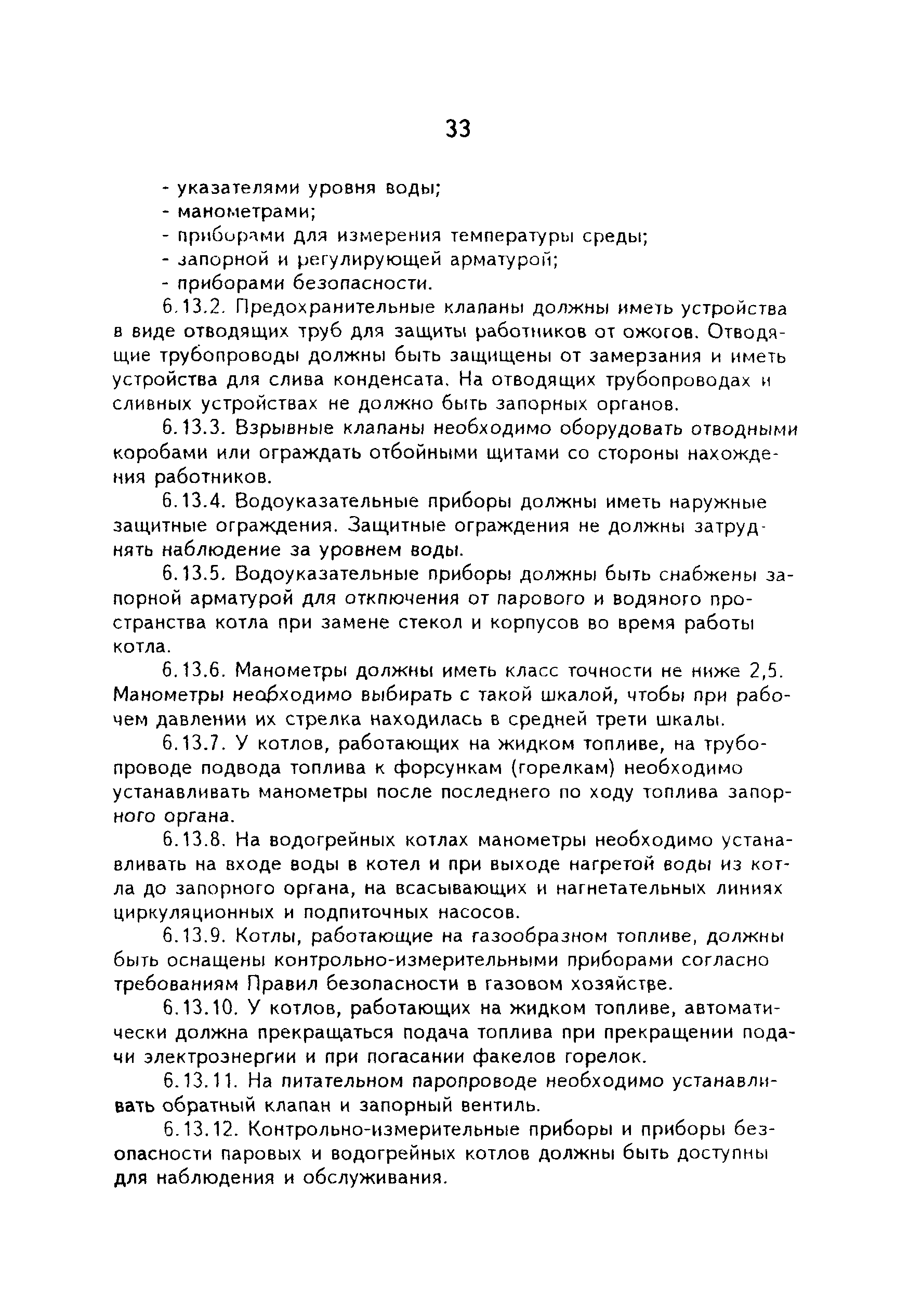 33

- указателями уровня воды;
- манометрами;
- приборами для измерения температуры среды;
- запорной и регулирующей арматурой;
- приборами безопасности.

6.13.2. Предохранительные клапаны должны иметь устройства в виде отводящих труб для защиты работников от ожогов. Отводящие трубопроводы должны быть защищены от замерзания и иметь устройства для слива конденсата. На отводящих трубопроводах и сливных устройствах не должно быть запорных органов.

6.13.3. Взрывные клапаны необходимо оборудовать отводными коробами или ограждать отбойными щитами со стороны нахождения работников.

6.13.4. Водоуказательные приборы должны иметь наружные защитные ограждения. Защитные ограждения не должны затруднять наблюдение за уровнем воды.

6.13.5. Водоуказательные приборы должны быть снабжены запорной арматурой для отключения от парового и водяного пространства котла при замене стекол и корпусов во время работы котла.

6.13.6. Манометры должны иметь класс точности не ниже 2,5. Манометры необходимо выбирать с такой шкалой, чтобы при рабочем давлении их стрелка находилась в средней трети шкалы.

6.13.7. У котлов, работающих на жидком топливе, на трубопроводе подвода топлива к форсункам (горелкам) необходимо устанавливать манометры после последнего по ходу топлива запорного органа.

6.13.8. На водогрейных котлах манометры необходимо устанавливать на входе воды в котел и при выходе нагретой воды из котла до запорного органа, на всасывающих и нагнетательных линиях циркуляционных и подпиточных насосов.

6.13.9. Котлы, работающие на газообразном топливе, должны быть оснащены контрольно-измерительными приборами согласно требованиям Правил безопасности в газовом хозяйстве.

6.13.10. У котлов, работающих на жидком топливе, автоматически должна прекращаться подача топлива при прекращении подачи электроэнергии и при погасании факелов горелок.

6.13.11. На питательном паропроводе необходимо устанавливать обратный клапан и запорный вентиль.

6.13.12. Контрольно-измерительные приборы и приборы безопасности паровых и водогрейных котлов должны быть доступны для наблюдения и обслуживания.